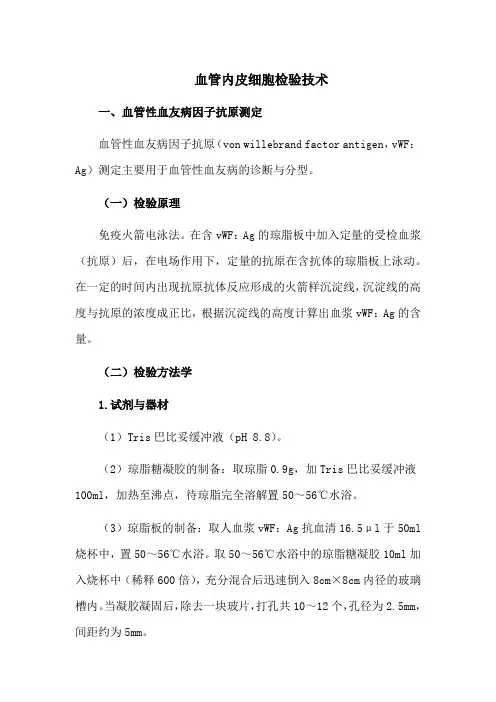 血管内皮细胞检验技术

一、血管性血友病因子抗原测定

血管性血友病因子抗原（von willebrand factor antigen，vWF：Ag）测定主要用于血管性血友病的诊断与分型。

（一）检验原理

免疫火箭电泳法。在含 vWF：Ag 的琼脂板中加入定量的受检血浆（抗原）后，在电场作用下，定量的抗原在含抗体的琼脂板上泳动。在一定的时间内出现抗原抗体反应形成的火箭样沉淀线，沉淀线的高度与抗原的浓度成正比，根据沉淀线的高度计算出血浆 vWF：Ag 的含量。

（二）检验方法学

1.试剂与器材

（1）Tris 巴比妥缓冲液（pH 8.8）。

（2）琼脂糖凝胶的制备：取琼脂 0.9g，加 Tris 巴比妥缓冲液 100ml，加热至沸点，待琼脂完全溶解置 50～56℃水浴。

（3）琼脂板的制备：取人血浆 vWF：Ag 抗血清 16.5μl 于 50ml 烧杯中，置 50～56℃水浴。取 50～56℃水浴中的琼脂糖凝胶 10ml 加入烧杯中（稀释 600 倍），充分混合后迅速倒入 8cm×8cm 内径的玻璃槽内。当凝胶凝固后，除去一块玻片，打孔共 10～12 个，孔径为 2.5mm，间距约为 5mm。